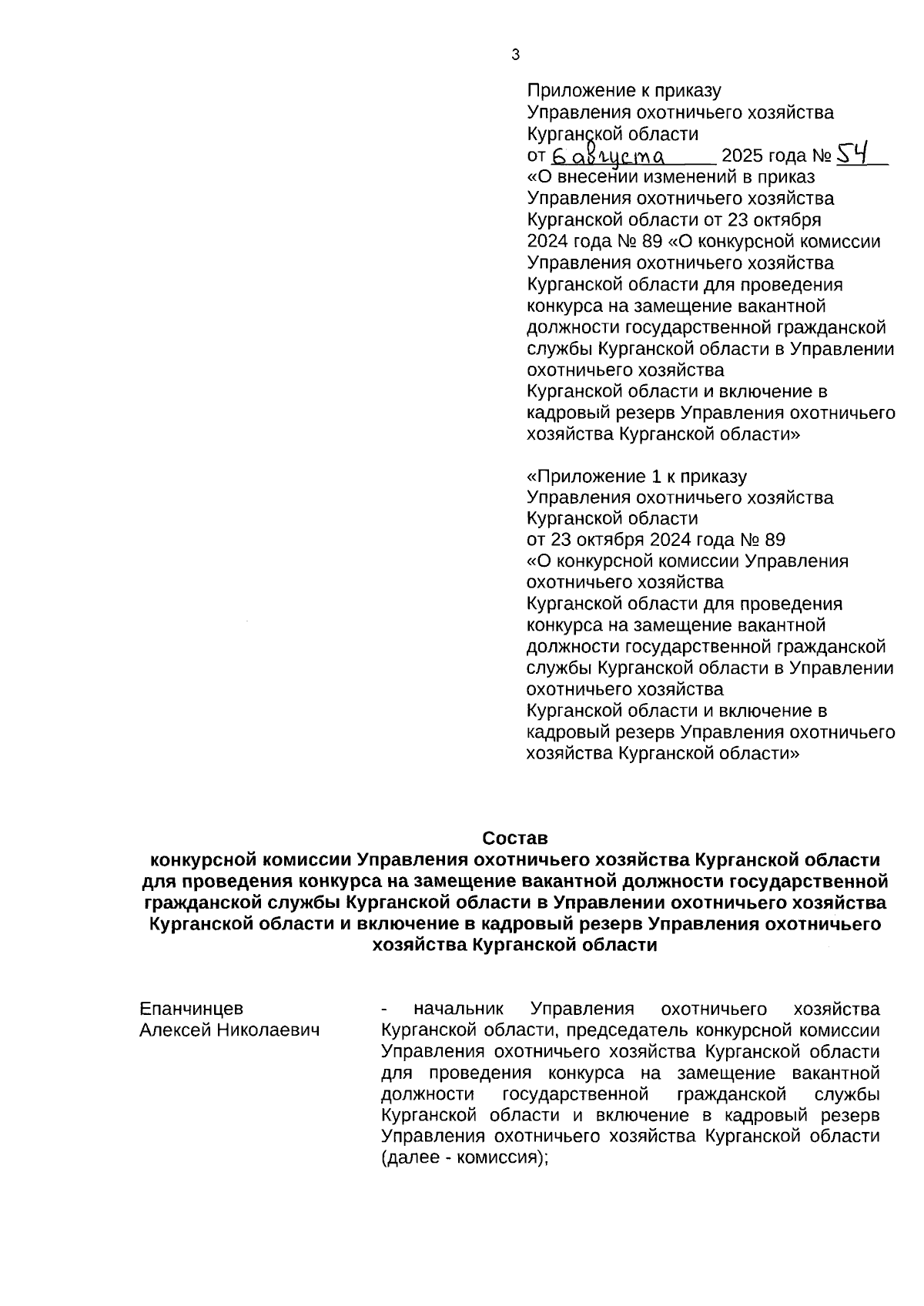 3

Приложение к приказу
Управления охотничьего хозяйства
Курганской области
от 6 августа 2025 года № 54
«О внесении изменений в приказ Управления охотничьего хозяйства Курганской области от 23 октября 2024 года № 89 «О конкурсной комиссии Управления охотничьего хозяйства Курганской области для проведения конкурса на замещение вакантной должности государственной гражданской службы Курганской области в Управлении охотничьего хозяйства Курганской области и включение в кадровый резерв Управления охотничьего хозяйства Курганской области»

«Приложение 1 к приказу
Управления охотничьего хозяйства
Курганской области
от 23 октября 2024 года № 89
«О конкурсной комиссии Управления охотничьего хозяйства Курганской области для проведения конкурса на замещение вакантной должности государственной гражданской службы Курганской области в Управлении охотничьего хозяйства Курганской области и включение в кадровый резерв Управления охотничьего хозяйства Курганской области»

Состав
конкурсной комиссии Управления охотничьего хозяйства Курганской области для проведения конкурса на замещение вакантной должности государственной гражданской службы Курганской области в Управлении охотничьего хозяйства Курганской области и включение в кадровый резерв Управления охотничьего хозяйства Курганской области

Епанчинцев
Алексей Николаевич

- начальник Управления охотничьего хозяйства Курганской области, председатель конкурсной комиссии Управления охотничьего хозяйства Курганской области для проведения конкурса на замещение вакантной должности государственной гражданской службы Курганской области и включение в кадровый резерв Управления охотничьего хозяйства Курганской области (далее - комиссия);